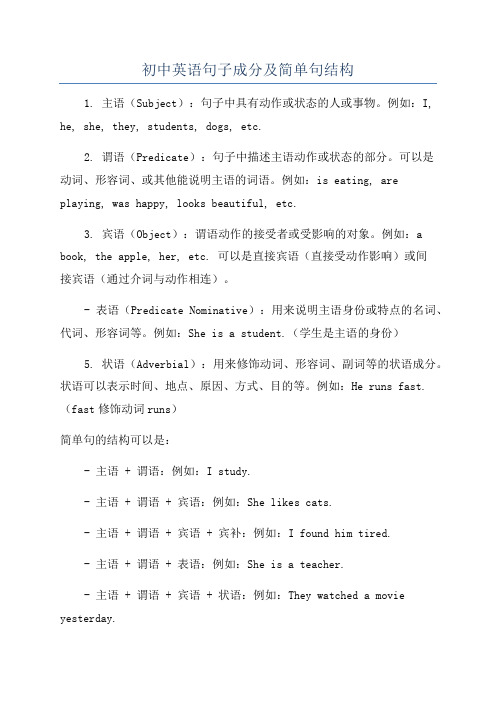 初中英语句子成分及简单句结构

1. 主语（Subject）：句子中具有动作或状态的人或事物。例如：I, he, she, they, students, dogs, etc.

2. 谓语（Predicate）：句子中描述主语动作或状态的部分。可以是动词、形容词、或其他能说明主语的词语。例如：is eating, are playing, was happy, looks beautiful, etc.

3. 宾语（Object）：谓语动作的接受者或受影响的对象。例如：a book, the apple, her, etc. 可以是直接宾语（直接受动作影响）或间接宾语（通过介词与动作相连）。

- 表语（Predicate Nominative）：用来说明主语身份或特点的名词、代词、形容词等。例如：She is a student.（学生是主语的身份）

5. 状语（Adverbial）：用来修饰动词、形容词、副词等的状语成分。状语可以表示时间、地点、原因、方式、目的等。例如：He runs fast.（fast 修饰动词 runs）

简单句的结构可以是：

- 主语 + 谓语：例如：I study.

- 主语 + 谓语 + 宾语：例如：She likes cats.

- 主语 + 谓语 + 宾语 + 宾补：例如：I found him tired.

- 主语 + 谓语 + 表语：例如：She is a teacher.

- 主语 + 谓语 + 宾语 + 状语：例如：They watched a movie yesterday.